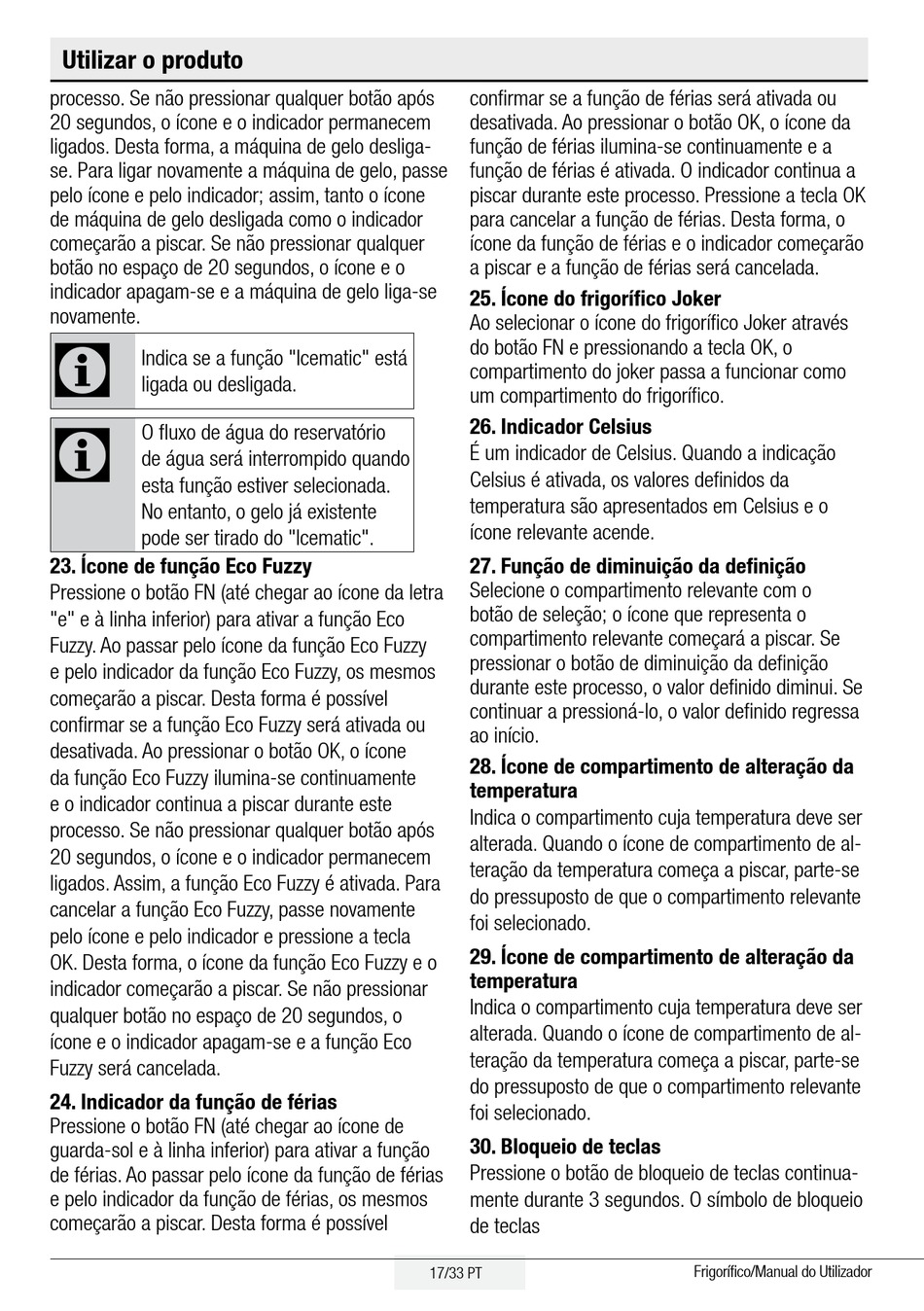 Utilizar o produto

processo. Se não pressionar qualquer botão após 20 segundos, o ícone e o indicador permanecem ligados. Desta forma, a máquina de gelo desliga-se. Para ligar novamente a máquina de gelo, passe pelo ícone e pelo indicador; assim, tanto o ícone de máquina de gelo desligada como o indicador começarão a piscar. Se não pressionar qualquer botão no espaço de 20 segundos, o ícone e o indicador apagam-se e a máquina de gelo liga-se novamente.

Indica se a função "Icematic" está ligada ou desligada.

O fluxo de água do reservatório de água será interrompido quando esta função estiver selecionada. No entanto, o gelo já existente pode ser tirado do "Icematic".

23. Ícone de função Eco Fuzzy
Pressione o botão FN (até chegar ao ícone da letra "e" e à linha inferior) para ativar a função Eco Fuzzy. Ao passar pelo ícone da função Eco Fuzzy e pelo indicador da função Eco Fuzzy, os mesmos começarão a piscar. Desta forma é possível confirmar se a função Eco Fuzzy será ativada ou desativada. Ao pressionar o botão OK, o ícone da função Eco Fuzzy ilumina-se continuamente e o indicador continua a piscar durante este processo. Se não pressionar qualquer botão após 20 segundos, o ícone e o indicador permanecem ligados. Assim, a função Eco Fuzzy é ativada. Para cancelar a função Eco Fuzzy, passe novamente pelo ícone e pelo indicador e pressione a tecla OK. Desta forma, o ícone da função Eco Fuzzy e o indicador começarão a piscar. Se não pressionar qualquer botão no espaço de 20 segundos, o ícone e o indicador apagam-se e a função Eco Fuzzy será cancelada.

24. Indicador da função de férias
Pressione o botão FN (até chegar ao ícone de guarda-sol e à linha inferior) para ativar a função de férias. Ao passar pelo ícone da função de férias e pelo indicador da função de férias, os mesmos começarão a piscar. Desta forma é possível confirmar se a função de férias será ativada ou desativada. Ao pressionar o botão OK, o ícone da função de férias ilumina-se continuamente e a função de férias é ativada. O indicador continua a piscar durante este processo. Pressione a tecla OK para cancelar a função de férias. Desta forma, o ícone da função de férias e o indicador começarão a piscar e a função de férias será cancelada.

25. Ícone do frigorífico Joker
Ao selecionar o ícone do frigorífico Joker através do botão FN e pressionando a tecla OK, o compartimento do joker passa a funcionar como um compartimento do frigorífico.

26. Indicador Celsius
É um indicador de Celsius. Quando a indicação Celsius é ativada, os valores definidos da temperatura são apresentados em Celsius e o ícone relevante acende.

27. Função de diminuição da definição
Selecione o compartimento relevante com o botão de seleção; o ícone que representa o compartimento relevante começará a piscar. Se pressionar o botão de diminuição da definição durante este processo, o valor definido diminui. Se continuar a pressioná-lo, o valor definido regressa ao início.

28. Ícone de compartimento de alteração da temperatura
Indica o compartimento cuja temperatura deve ser alterada. Quando o ícone de compartimento de alteração da temperatura começa a piscar, parte-se do pressuposto de que o compartimento relevante foi selecionado.

29. Ícone de compartimento de alteração da temperatura
Indica o compartimento cuja temperatura deve ser alterada. Quando o ícone de compartimento de alteração da temperatura começa a piscar, parte-se do pressuposto de que o compartimento relevante foi selecionado.

30. Bloqueio de teclas
Pressione o botão de bloqueio de teclas continuamente durante 3 segundos. O símbolo de bloqueio de teclas

17/33 PT
Frigorífico/Manual do Utilizador